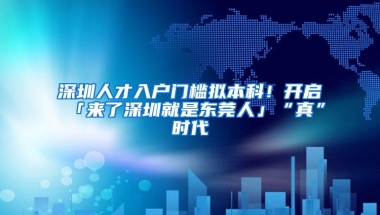 深圳人才入户门槛拟本科！开启「来了深圳就是东莞人」“真”时代